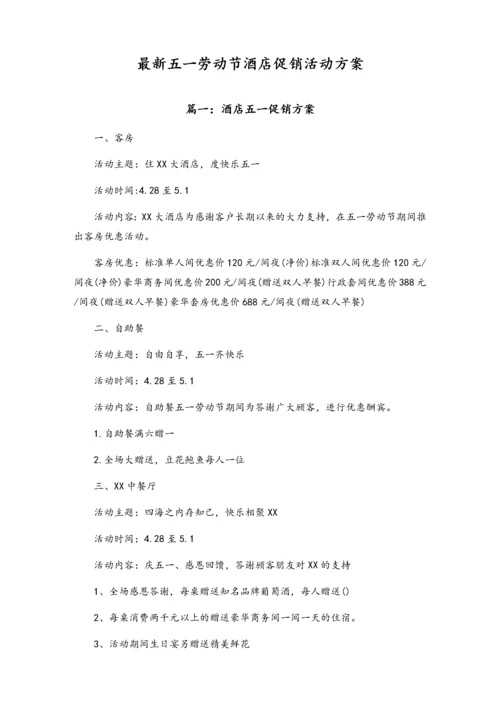 最新五一劳动节酒店促销活动方案

篇一：酒店五一促销方案

一、客房

活动主题：住XX大酒店，度快乐五一

活动时间:4.28至5.1

活动内容：XX大酒店为感谢客户长期以来的大力支持，在五一劳动节期间推出客房优惠活动。

客房优惠：标准单人间优惠价120元/间夜(净价)标准双人间优惠价120元/间夜(净价)豪华商务间优惠价200元/间夜(赠送双人早餐)行政套间优惠价388元/间夜(赠送双人早餐)豪华套房优惠价688元/间夜(赠送双人早餐)

二、自助餐

活动主题：自由自享，五一齐快乐

活动时间：4.28至5.1

活动内容：自助餐五一劳动节期间为答谢广大顾客，进行优惠酬宾。

1.自助餐满六赠一

2.全场大赠送，豆花鲍鱼每人一位

三、XX中餐厅

活动主题：四海之内存知己，快乐相聚XX

活动时间：4.28至5.1

活动内容：庆五一、感恩回馈，答谢顾客朋友对XX的支持

1、全场感恩答谢，每桌赠送知名品牌葡萄酒，每人赠送()

2、每桌消费两千元以上的赠送豪华商务间一间一天的住宿。

3、活动期间生日宴另赠送精美鲜花